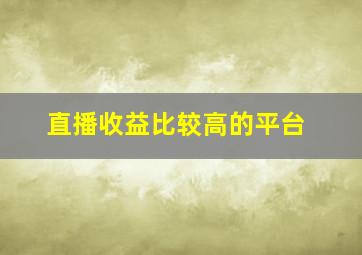 直播收益比较高的平台